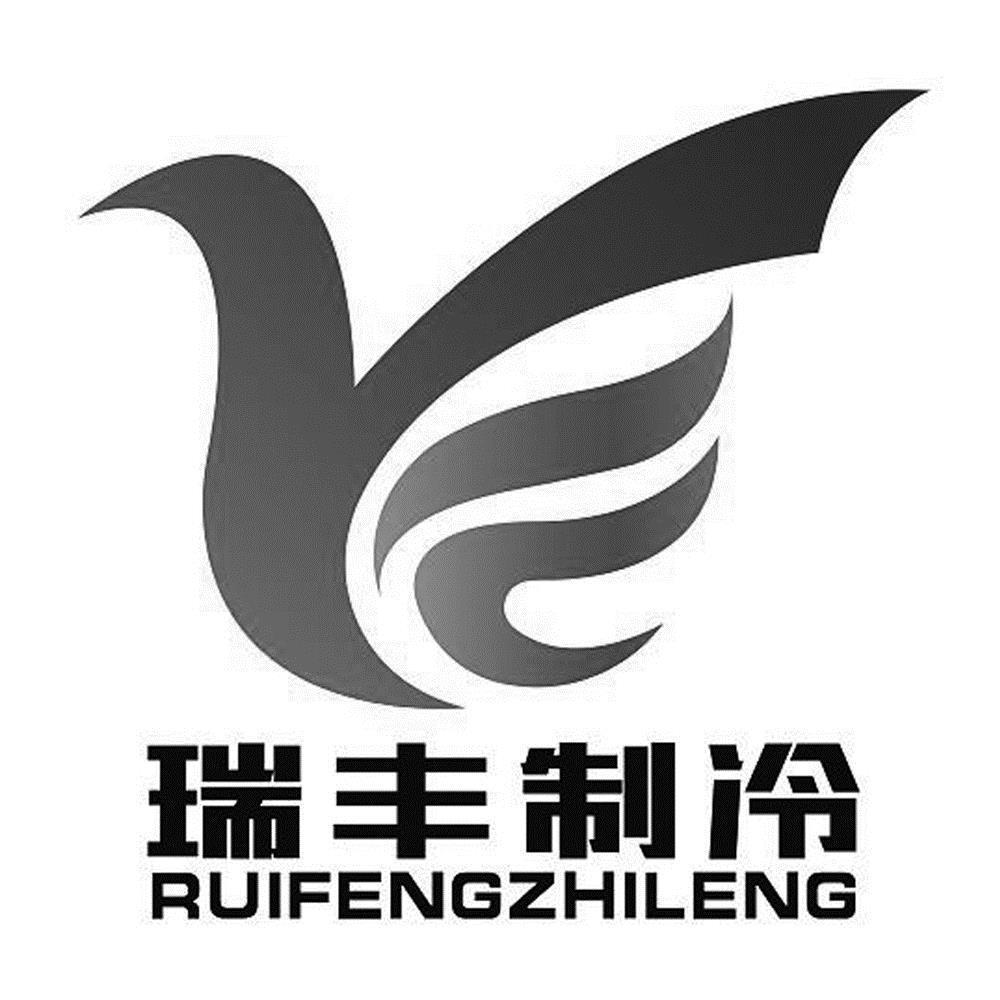 瑞丰制冷
RUIFENGZHILENG